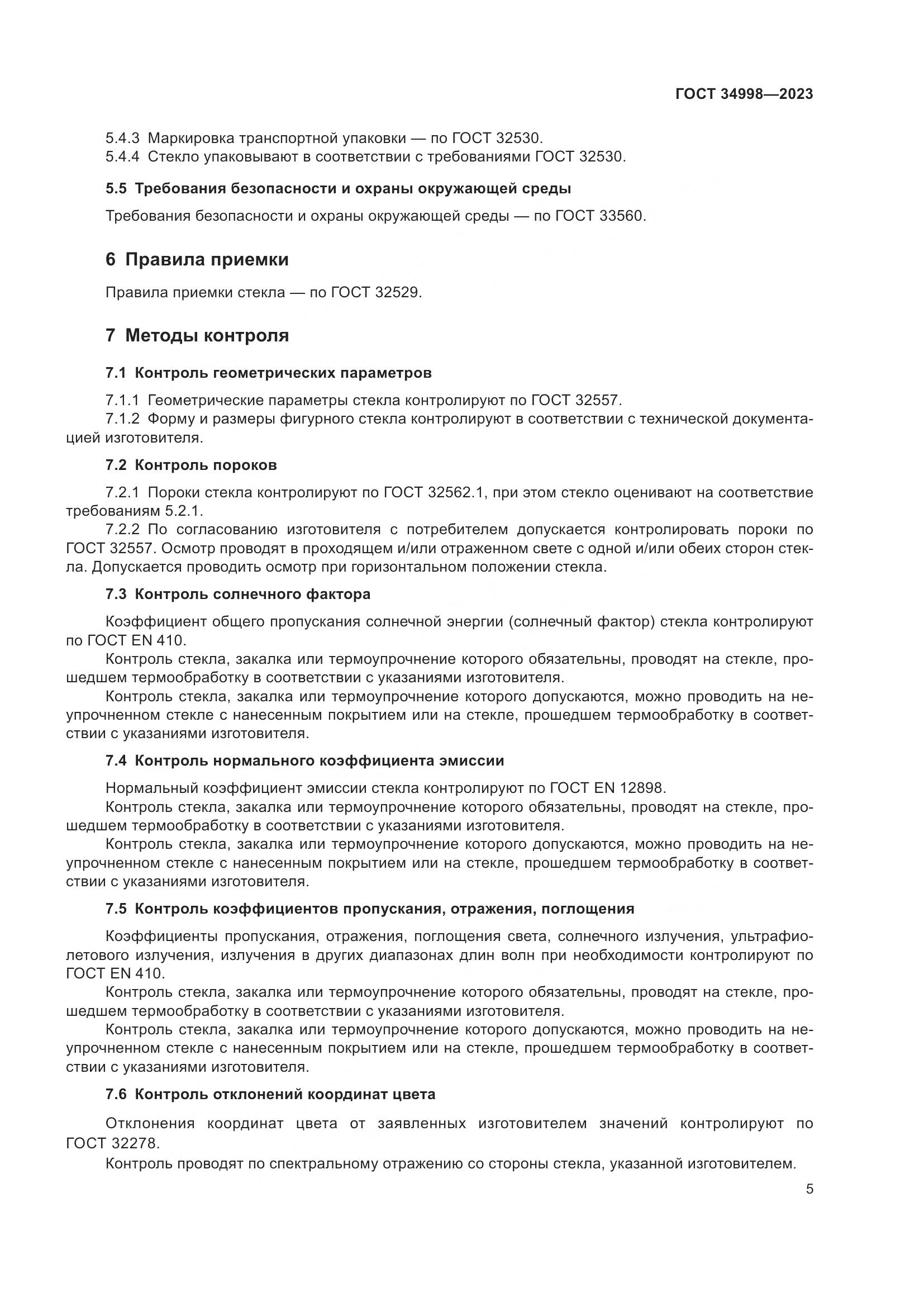 ГОСТ 34998—2023

5.4.3 Маркировка транспортной упаковки — по ГОСТ 32530.
5.4.4 Стекло упаковывают в соответствии с требованиями ГОСТ 32530.

5.5 Требования безопасности и охраны окружающей среды

Требования безопасности и охраны окружающей среды — по ГОСТ 33560.

6 Правила приемки

Правила приемки стекла — по ГОСТ 32529.

7 Методы контроля

7.1 Контроль геометрических параметров

7.1.1 Геометрические параметры стекла контролируют по ГОСТ 32557.
7.1.2 Форму и размеры фигурного стекла контролируют в соответствии с технической документацией изготовителя.

7.2 Контроль пороков

7.2.1 Пороки стекла контролируют по ГОСТ 32562.1, при этом стекло оценивают на соответствие требованиям 5.2.1.
7.2.2 По согласованию изготовителя с потребителем допускается контролировать пороки по ГОСТ 32557. Осмотр проводят в проходящем и/или отраженном свете с одной и/или обеих сторон стекла. Допускается проводить осмотр при горизонтальном положении стекла.

7.3 Контроль солнечного фактора

Коэффициент общего пропускания солнечной энергии (солнечный фактор) стекла контролируют по ГОСТ EN 410.
Контроль стекла, закалка или термоупрочнение которого обязательны, проводят на стекле, прошедшем термообработку в соответствии с указаниями изготовителя.
Контроль стекла, закалка или термоупрочнение которого допускаются, можно проводить на неупрочненном стекле с нанесенным покрытием или на стекле, прошедшем термообработку в соответствии с указаниями изготовителя.

7.4 Контроль нормального коэффициента эмиссии

Нормальный коэффициент эмиссии стекла контролируют по ГОСТ EN 12898.
Контроль стекла, закалка или термоупрочнение которого обязательны, проводят на стекле, прошедшем термообработку в соответствии с указаниями изготовителя.
Контроль стекла, закалка или термоупрочнение которого допускаются, можно проводить на неупрочненном стекле с нанесенным покрытием или на стекле, прошедшем термообработку в соответствии с указаниями изготовителя.

7.5 Контроль коэффициентов пропускания, отражения, поглощения

Коэффициенты пропускания, отражения, поглощения света, солнечного излучения, ультрафиолетового излучения, излучения в других диапазонах длин волн при необходимости контролируют по ГОСТ EN 410.
Контроль стекла, закалка или термоупрочнение которого обязательны, проводят на стекле, прошедшем термообработку в соответствии с указаниями изготовителя.
Контроль стекла, закалка или термоупрочнение которого допускаются, можно проводить на неупрочненном стекле с нанесенным покрытием или на стекле, прошедшем термообработку в соответствии с указаниями изготовителя.

7.6 Контроль отклонений координат цвета

Отклонения координат цвета от заявленных изготовителем значений контролируют по ГОСТ 32278.
Контроль проводят по спектральному отражению со стороны стекла, указанной изготовителем.

5